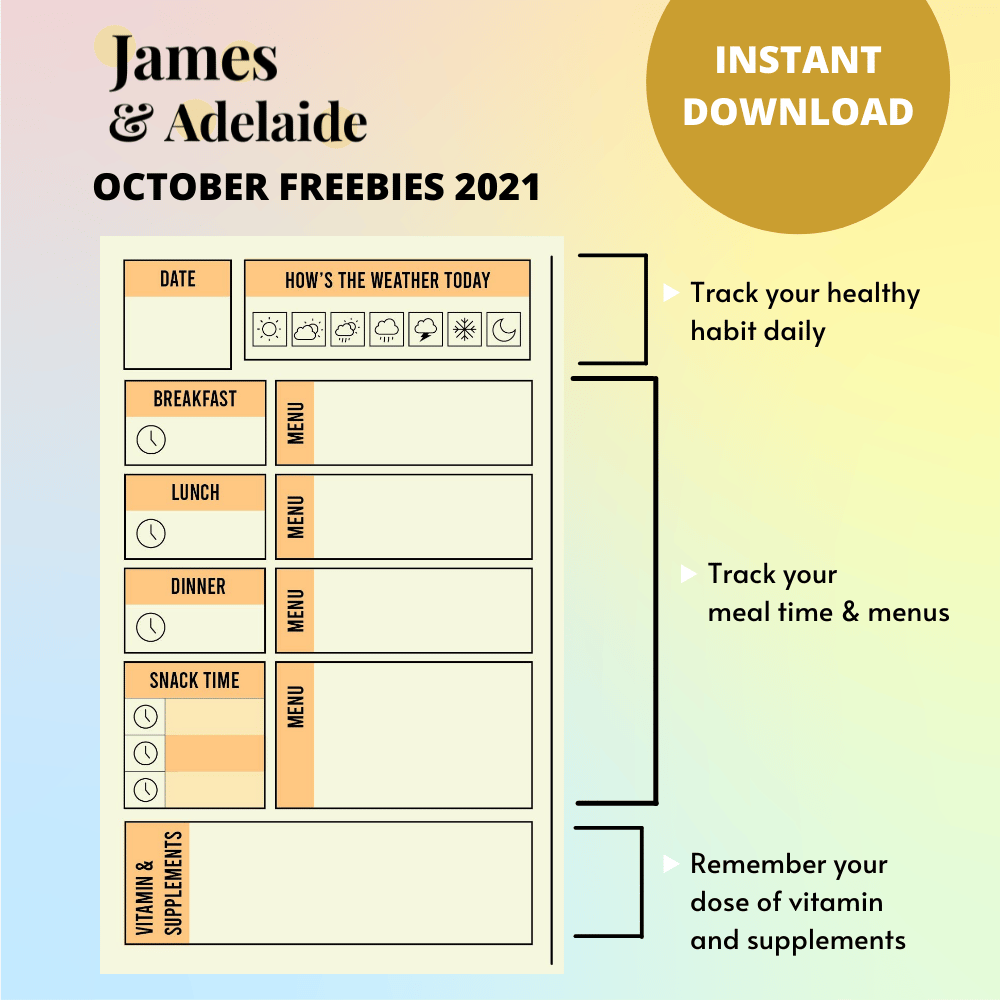 James
& Adelaide
OCTOBER FREEBIES 2021

INSTANT DOWNLOAD

DATE

HOW'S THE WEATHER TODAY

BREAKFAST

MENU

LUNCH

MENU

DINNER

MENU

SNACK TIME

MENU

VITAMIN & SUPPLEMENTS

Track your healthy habit daily

Track your meal time & menus

Remember your dose of vitamin and supplements